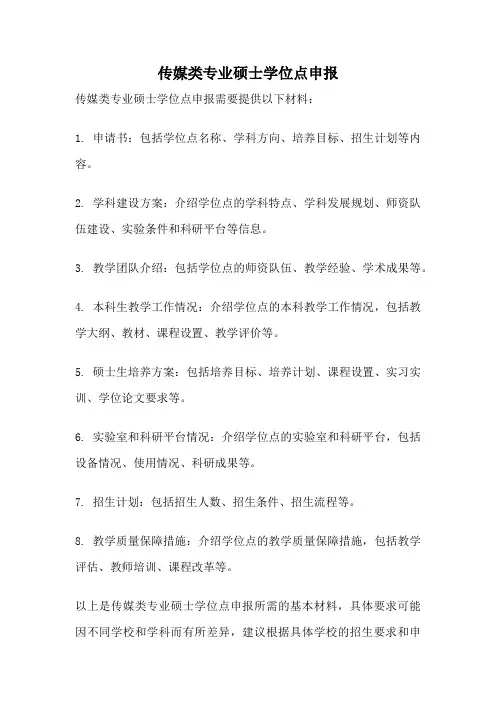 传媒类专业硕士学位点申报

传媒类专业硕士学位点申报需要提供以下材料：

1. 申请书：包括学位点名称、学科方向、培养目标、招生计划等内容。

2. 学科建设方案：介绍学位点的学科特点、学科发展规划、师资队伍建设、实验条件和科研平台等信息。

3. 教学团队介绍：包括学位点的师资队伍、教学经验、学术成果等。

4. 本科生教学工作情况：介绍学位点的本科教学工作情况，包括教学大纲、教材、课程设置、教学评价等。

5. 硕士生培养方案：包括培养目标、培养计划、课程设置、实习实训、学位论文要求等。

6. 实验室和科研平台情况：介绍学位点的实验室和科研平台，包括设备情况、使用情况、科研成果等。

7. 招生计划：包括招生人数、招生条件、招生流程等。

8. 教学质量保障措施：介绍学位点的教学质量保障措施，包括教学评估、教师培训、课程改革等。

以上是传媒类专业硕士学位点申报所需的基本材料，具体要求可能因不同学校和学科而有所差异，建议根据具体学校的招生要求和申